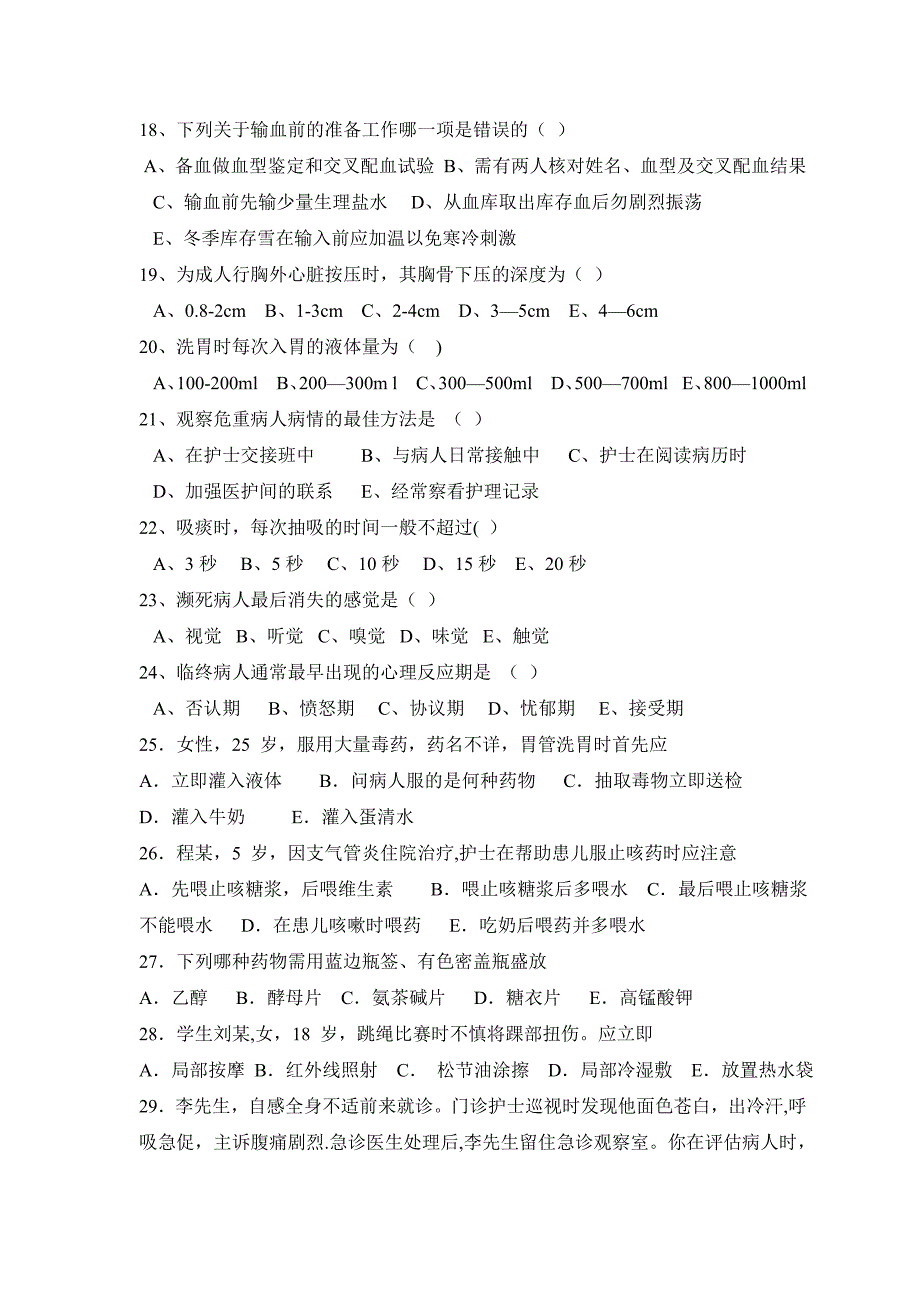 18、下列关于输血前的准备工作哪一项是错误的（ ）

A、备血做血型鉴定和交叉配血试验 B、需有两人核对姓名、血型及交叉配血结果

C、输血前先输少量生理盐水 D、从血库取出库存血后勿剧烈振荡

E、冬季库存雪在输入前应加温以免寒冷刺激

19、为成人行胸外心脏按压时，其胸骨下压的深度为（ ）

A、0.8-2cm B、1-3cm C、2-4cm D、3—5cm E、4—6cm

20、洗胃时每次入胃的液体量为（ )

A、100-200ml B、200—300m l C、300—500ml D、500—700ml E、800—1000ml

21、观察危重病人病情的最佳方法是 （ ）

A、在护士交接班中 B、与病人日常接触中 C、护士在阅读病历时

D、加强医护间的联系 E、经常察看护理记录

22、吸痰时，每次抽吸的时间一般不超过( )

A、3 秒 B、5 秒 C、10 秒 D、15 秒 E、20 秒

23、濒死病人最后消失的感觉是（ ）

A、视觉 B、听觉 C、嗅觉 D、味觉 E、触觉

24、临终病人通常最早出现的心理反应期是 （ ）

A、否认期 B、愤怒期 C、协议期 D、忧郁期 E、接受期

25．女性，25 岁，服用大量毒药，药名不详，胃管洗胃时首先应

A．立即灌入液体 B．问病人服的是何种药物 C．抽取毒物立即送检

D．灌入牛奶 E．灌入蛋清水

26．程某，5 岁，因支气管炎住院治疗,护士在帮助患儿服止咳药时应注意

A．先喂止咳糖浆，后喂维生素 B．喂止咳糖浆后多喂水 C．最后喂止咳糖浆不能喂水 D．在患儿咳嗽时喂药 E．吃奶后喂药并多喂水

27．下列哪种药物需用蓝边瓶签、有色密盖瓶盛放

A．乙醇 B．酵母片 C．氨茶碱片 D．糖衣片 E．高锰酸钾

28．学生刘某,女，18 岁，跳绳比赛时不慎将踝部扭伤。应立即

A．局部按摩 B．红外线照射 C． 松节油涂擦 D．局部冷湿敷 E．放置热水袋

29．李先生，自感全身不适前来就诊。门诊护士巡视时发现他面色苍白，出冷汗,呼吸急促，主诉腹痛剧烈.急诊医生处理后,李先生留住急诊观察室。你在评估病人时，